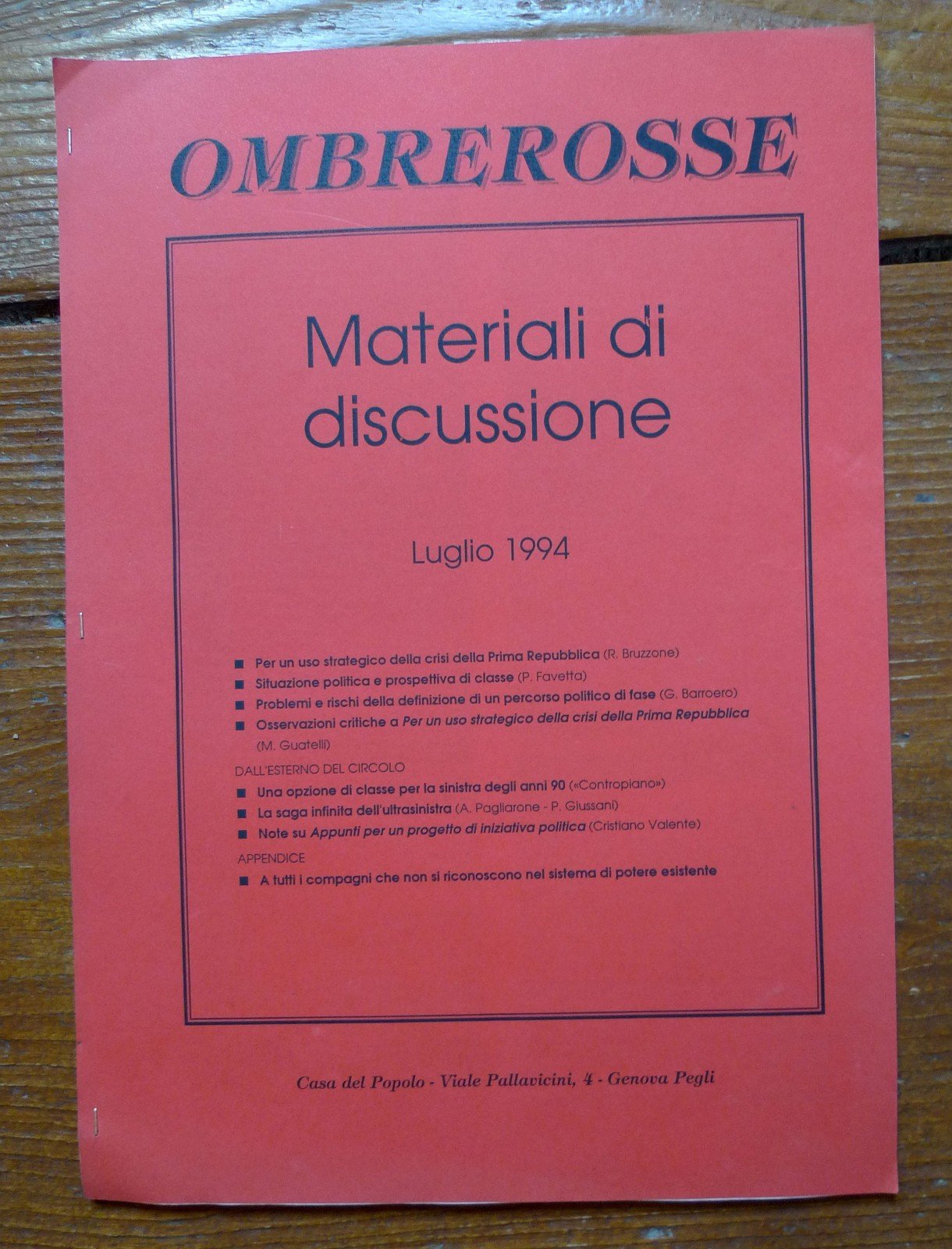 OMBREROSSE

Materiali di discussione

Luglio 1994

■ Per un uso strategico della crisi della Prima Repubblica (R. Bruzzone)
■ Situazione politica e prospettiva di classe (P. Favetta)
■ Problemi e rischi della definizione di un percorso politico di fase (G. Barroero)
■ Osservazioni critiche a Per un uso strategico della crisi della Prima Repubblica (M. Guatelli)

DALL'ESTERNO DEL CIRCOLO
■ Una opzione di classe per la sinistra degli anni 90 («Contropiano»)
■ La saga infinita dell'ultrasinistra (A. Pagliarone - P. Giussani)
■ Note su Appunti per un progetto di iniziativa politica (Cristiano Valente)

APPENDICE
■ A tutti i compagni che non si riconoscono nel sistema di potere esistente

Casa del Popolo - Viale Pallavicini, 4 - Genova Pegli